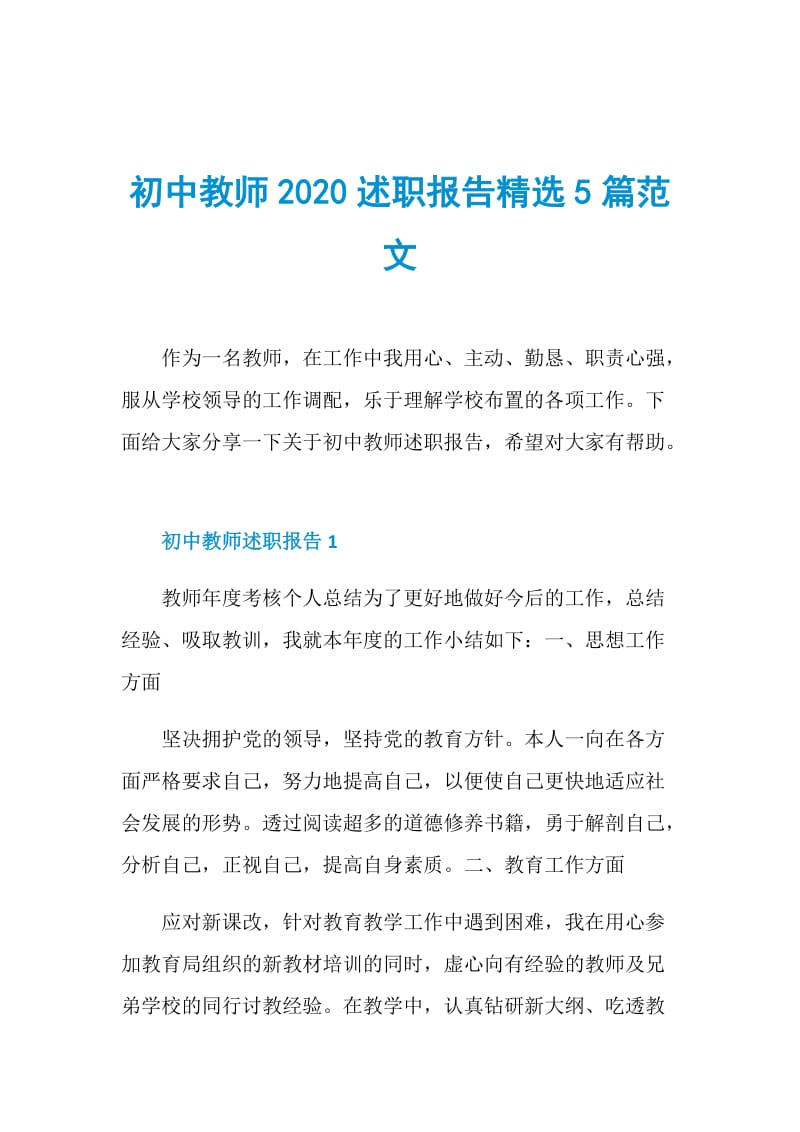 初中教师2020述职报告精选5篇范文

作为一名教师，在工作中我用心、主动、勤恳、职责心强，服从学校领导的工作调配，乐于理解学校布置的各项工作。下面给大家分享一下关于初中教师述职报告，希望对大家有帮助。

初中教师述职报告1

教师年度考核个人总结为了更好地做好今后的工作，总结经验、吸取教训，我就本年度的工作小结如下：一、思想工作方面

坚决拥护党的领导，坚持党的教育方针。本人一向在各方面严格要求自己，努力地提高自己，以便使自己更快地适应社会发展的形势。透过阅读超多的道德修养书籍，勇于解剖自己，分析自己，正视自己，提高自身素质。二、教育工作方面

应对新课改，针对教育教学工作中遇到困难，我在用心参加教育局组织的新教材培训的同时，虚心向有经验的教师及兄弟学校的同行讨教经验。在教学中，认真钻研新大纲、吃透教